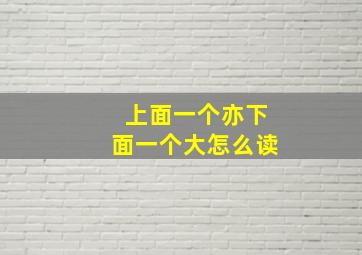 上面一个亦下面一个大怎么读